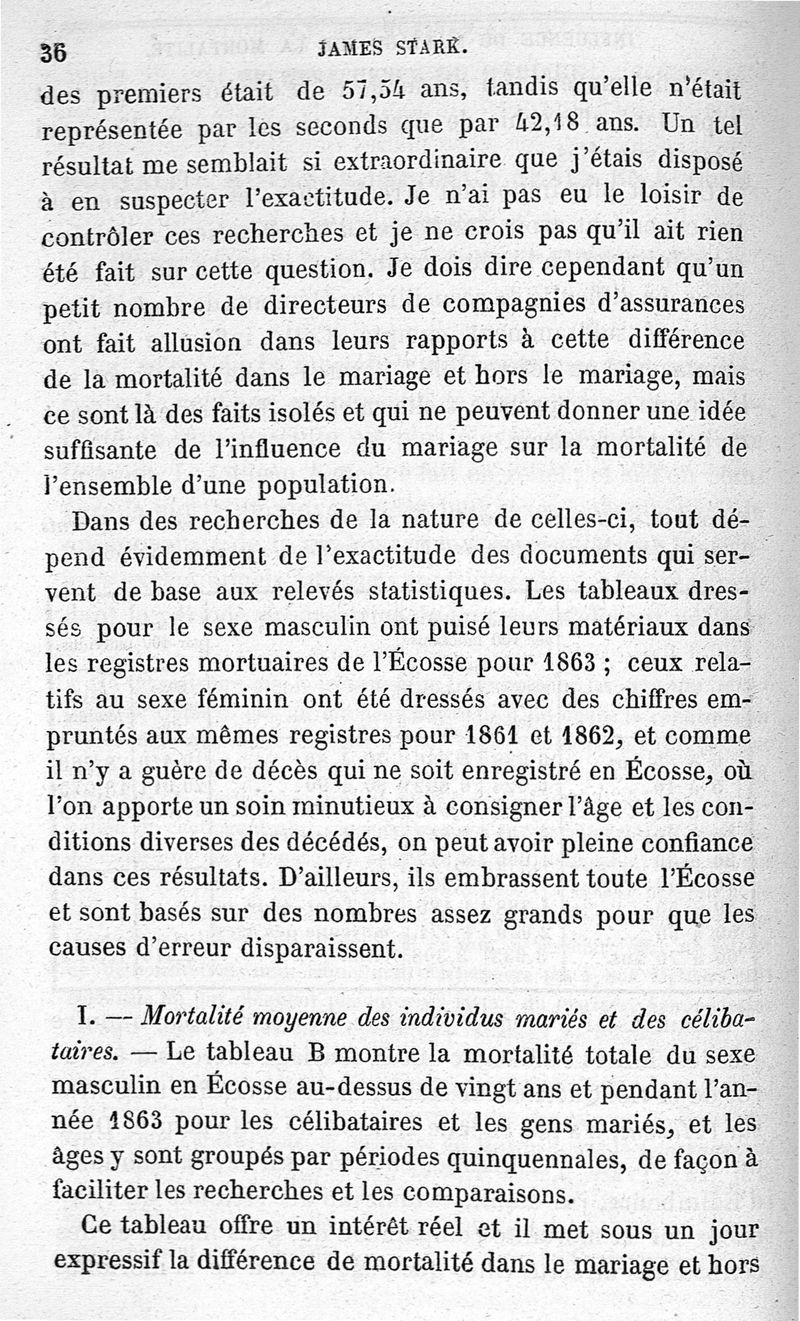 36 JAMES STARK.

des premiers était de 57,54 ans, tandis qu'elle n'était représentée par les seconds que par 42,18 ans. Un tel résultat me semblait si extraordinaire que j'étais disposé à en suspecter l'exactitude. Je n'ai pas eu le loisir de contrôler ces recherches et je ne crois pas qu'il ait rien été fait sur cette question. Je dois dire cependant qu'un petit nombre de directeurs de compagnies d'assurances ont fait allusion dans leurs rapports à cette différence de la mortalité dans le mariage et hors le mariage, mais ce sont là des faits isolés et qui ne peuvent donner une idée suffisante de l'influence du mariage sur la mortalité de l'ensemble d'une population.

Dans des recherches de la nature de celles-ci, tout dépend évidemment de l'exactitude des documents qui servent de base aux relevés statistiques. Les tableaux dressés pour le sexe masculin ont puisé leurs matériaux dans les registres mortuaires de l'Écosse pour 1863 ; ceux relatifs au sexe féminin ont été dressés avec des chiffres empruntés aux mêmes registres pour 1861 et 1862, et comme il n'y a guère de décès qui ne soit enregistré en Écosse, où l'on apporte un soin minutieux à consigner l'âge et les conditions diverses des décédés, on peut avoir pleine confiance dans ces résultats. D'ailleurs, ils embrassent toute l'Écosse et sont basés sur des nombres assez grands pour que les causes d'erreur disparaissent.

I. — Mortalité moyenne des individus mariés et des célibataires. — Le tableau B montre la mortalité totale du sexe masculin en Écosse au-dessus de vingt ans et pendant l'année 1863 pour les célibataires et les gens mariés, et les âges y sont groupés par périodes quinquennales, de façon à faciliter les recherches et les comparaisons.

Ce tableau offre un intérêt réel et il met sous un jour expressif la différence de mortalité dans le mariage et hors